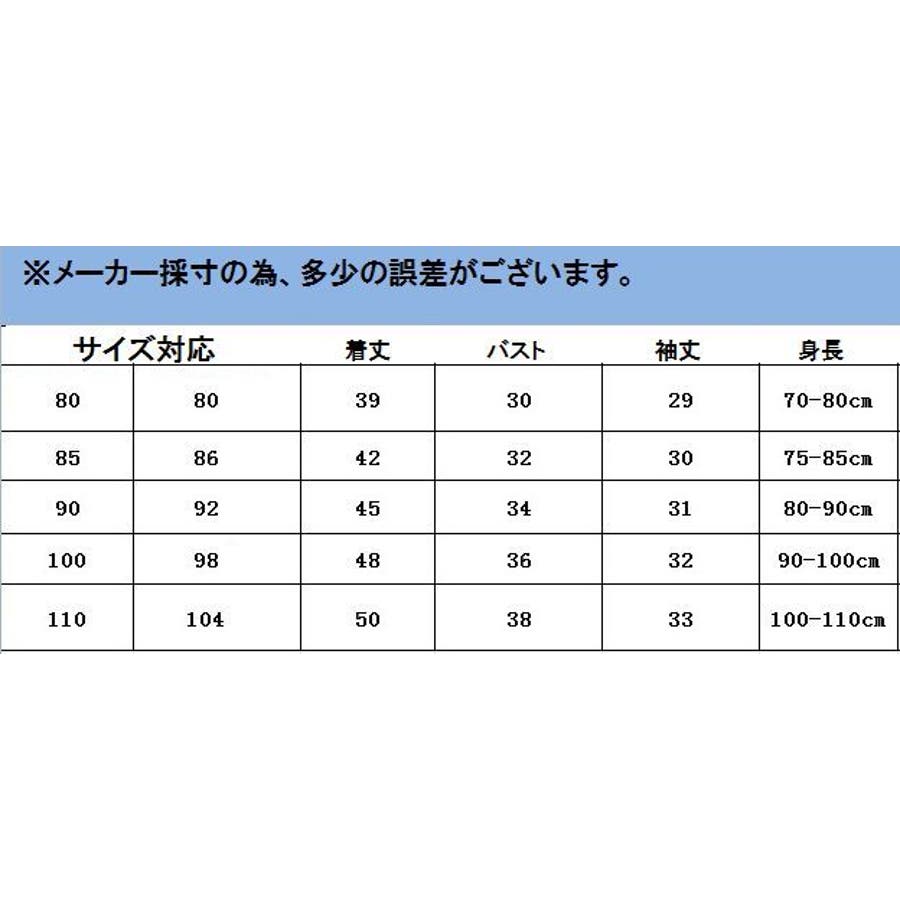 ※メーカー採寸の為、多少の誤差がございます。

| サイズ対応 | | 着丈 | バスト | 袖丈 | 身長 |
|---|---|---|---|---|---|
| 80 | 80 | 39 | 30 | 29 | 70-80cm |
| 85 | 86 | 42 | 32 | 30 | 75-85cm |
| 90 | 92 | 45 | 34 | 31 | 80-90cm |
| 100 | 98 | 48 | 36 | 32 | 90-100cm |
| 110 | 104 | 50 | 38 | 33 | 100-110cm |